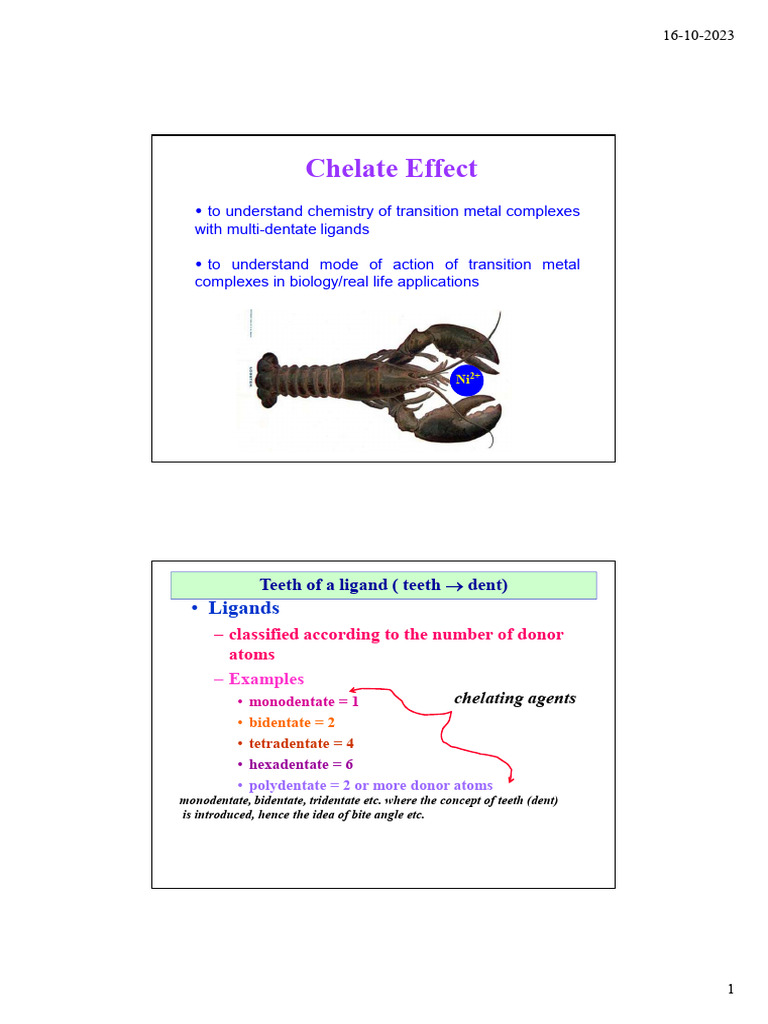 16-10-2023

Chelate Effect

• to understand chemistry of transition metal complexes with multi-dentate ligands

• to understand mode of action of transition metal complexes in biology/real life applications

$Ni^{2+}$

Teeth of a ligand ( teeth $\rightarrow$ dent)

• Ligands

– classified according to the number of donor atoms

– Examples

• monodentate = 1
• bidentate = 2
• tetradentate = 4
• hexadentate = 6
• polydentate = 2 or more donor atoms

chelating agents

monodentate, bidentate, tridentate etc. where the concept of teeth (dent) is introduced, hence the idea of bite angle etc.

1